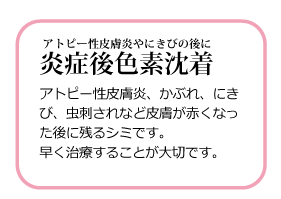 アトピー性皮膚炎やにきびの後に
炎症後色素沈着

アトピー性皮膚炎、かぶれ、にきび、虫刺されなど皮膚が赤くなった後に残るシミです。
早く治療することが大切です。